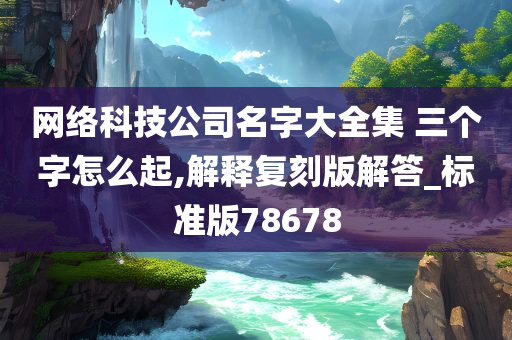 网络科技公司名字大全集 三个字怎么起,解释复刻版解答_标准版78678